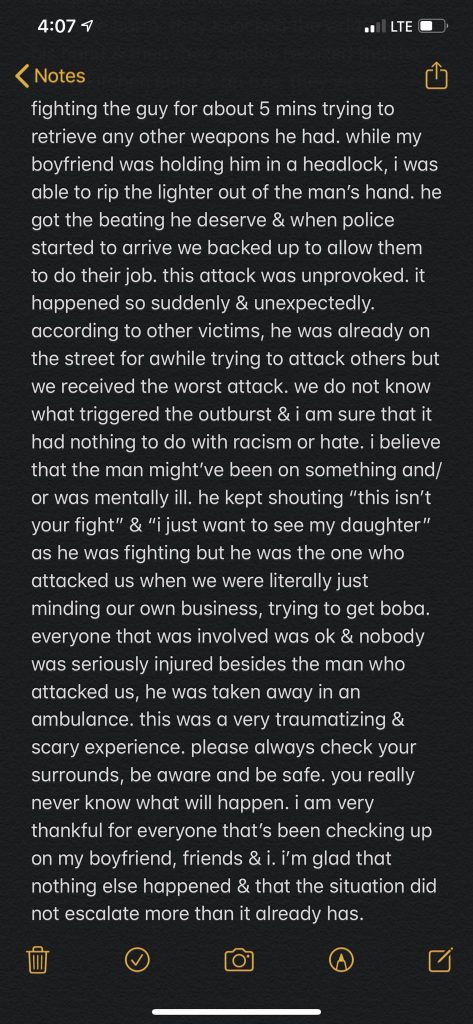 4:07
LTE

Notes

fighting the guy for about 5 mins trying to retrieve any other weapons he had. while my boyfriend was holding him in a headlock, i was able to rip the lighter out of the man's hand. he got the beating he deserve & when police started to arrive we backed up to allow them to do their job. this attack was unprovoked. it happened so suddenly & unexpectedly. according to other victims, he was already on the street for awhile trying to attack others but we received the worst attack. we do not know what triggered the outburst & i am sure that it had nothing to do with racism or hate. i believe that the man might've been on something and/or was mentally ill. he kept shouting "this isn't your fight" & "i just want to see my daughter" as he was fighting but he was the one who attacked us when we were literally just minding our own business, trying to get boba. everyone that was involved was ok & nobody was seriously injured besides the man who attacked us, he was taken away in an ambulance. this was a very traumatizing & scary experience. please always check your surrounds, be aware and be safe. you really never know what will happen. i am very thankful for everyone that's been checking up on my boyfriend, friends & i. i'm glad that nothing else happened & that the situation did not escalate more than it already has.